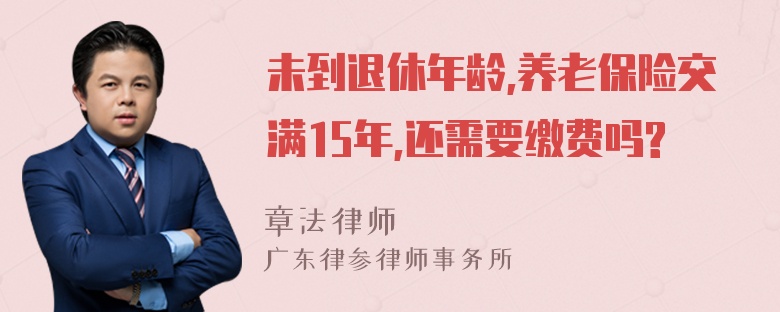 未到退休年龄,养老保险交满15年,还需要缴费吗?

章法律师
广东律参律师事务所